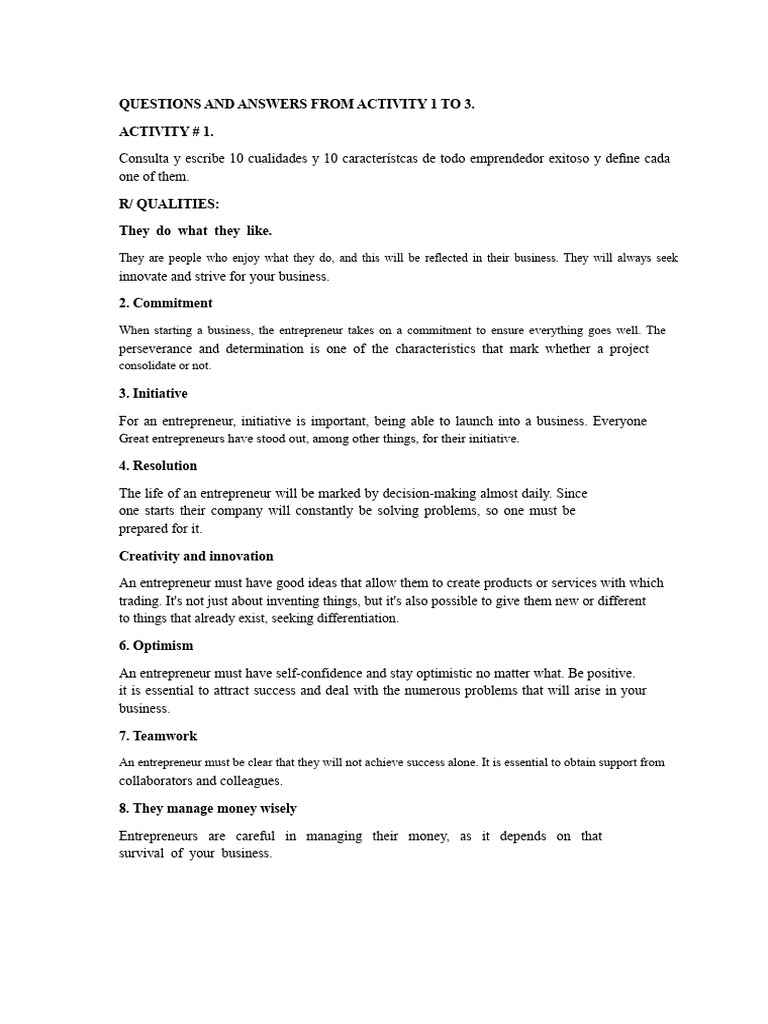 QUESTIONS AND ANSWERS FROM ACTIVITY 1 TO 3.

ACTIVITY # 1.

Consulta y escribe 10 cualidades y 10 característcas de todo emprendedor exitoso y define cada one of them.

R/ QUALITIES:

They do what they like.

They are people who enjoy what they do, and this will be reflected in their business. They will always seek innovate and strive for your business.

2. Commitment

When starting a business, the entrepreneur takes on a commitment to ensure everything goes well. The perseverance and determination is one of the characteristics that mark whether a project consolidate or not.

3. Initiative

For an entrepreneur, initiative is important, being able to launch into a business. Everyone Great entrepreneurs have stood out, among other things, for their initiative.

4. Resolution

The life of an entrepreneur will be marked by decision-making almost daily. Since one starts their company will constantly be solving problems, so one must be prepared for it.

Creativity and innovation

An entrepreneur must have good ideas that allow them to create products or services with which trading. It's not just about inventing things, but it's also possible to give them new or different to things that already exist, seeking differentiation.

6. Optimism

An entrepreneur must have self-confidence and stay optimistic no matter what. Be positive. it is essential to attract success and deal with the numerous problems that will arise in your business.

7. Teamwork

An entrepreneur must be clear that they will not achieve success alone. It is essential to obtain support from collaborators and colleagues.

8. They manage money wisely

Entrepreneurs are careful in managing their money, as it depends on that survival of your business.